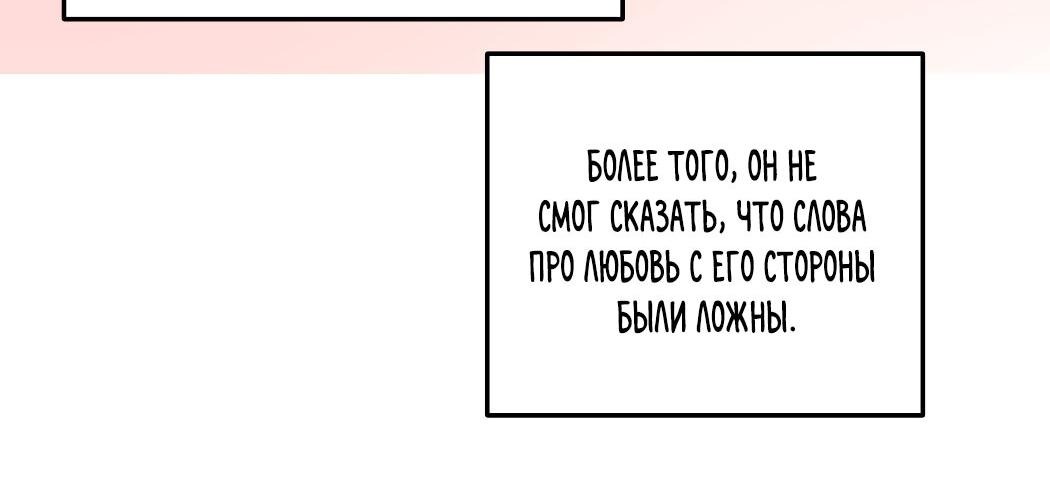 БОЛЕЕ ТОГО, ОН НЕ СМОГ СКАЗАТЬ, ЧТО СЛОВА ПРО ЛЮБОВЬ С ЕГО СТОРОНЫ БЫЛИ ЛОЖНЫ.